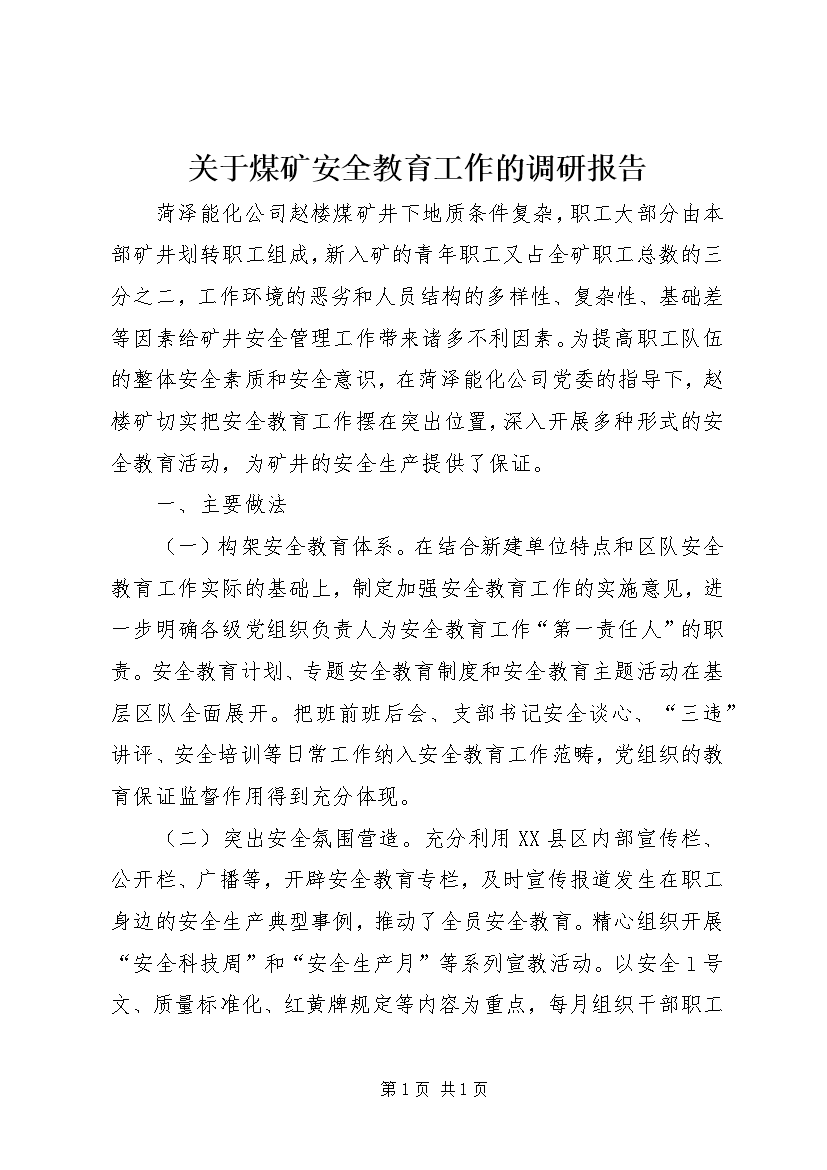 关于煤矿安全教育工作的调研报告

菏泽能化公司赵楼煤矿井下地质条件复杂，职工大部分由本部矿井划转职工组成，新入矿的青年职工又占全矿职工总数的三分之二，工作环境的恶劣和人员结构的多样性、复杂性、基础差等因素给矿井安全管理工作带来诸多不利因素。为提高职工队伍的整体安全素质和安全意识，在菏泽能化公司党委的指导下，赵楼矿切实把安全教育工作摆在突出位置，深入开展多种形式的安全教育活动，为矿井的安全生产提供了保证。

一、主要做法

（一）构架安全教育体系。在结合新建单位特点和区队安全教育工作实际的基础上，制定加强安全教育工作的实施意见，进一步明确各级党组织负责人为安全教育工作“第一责任人”的职责。安全教育计划、专题安全教育制度和安全教育主题活动在基层区队全面展开。把班前班后会、支部书记安全谈心、“三违”讲评、安全培训等日常工作纳入安全教育工作范畴，党组织的教育保证监督作用得到充分体现。

（二）突出安全氛围营造。充分利用XX县区内部宣传栏、公开栏、广播等，开辟安全教育专栏，及时宣传报道发生在职工身边的安全生产典型事例，推动了全员安全教育。精心组织开展“安全科技周”和“安全生产月”等系列宣教活动。以安全1号文、质量标准化、红黄牌规定等内容为重点，每月组织干部职工

第1页 共1页